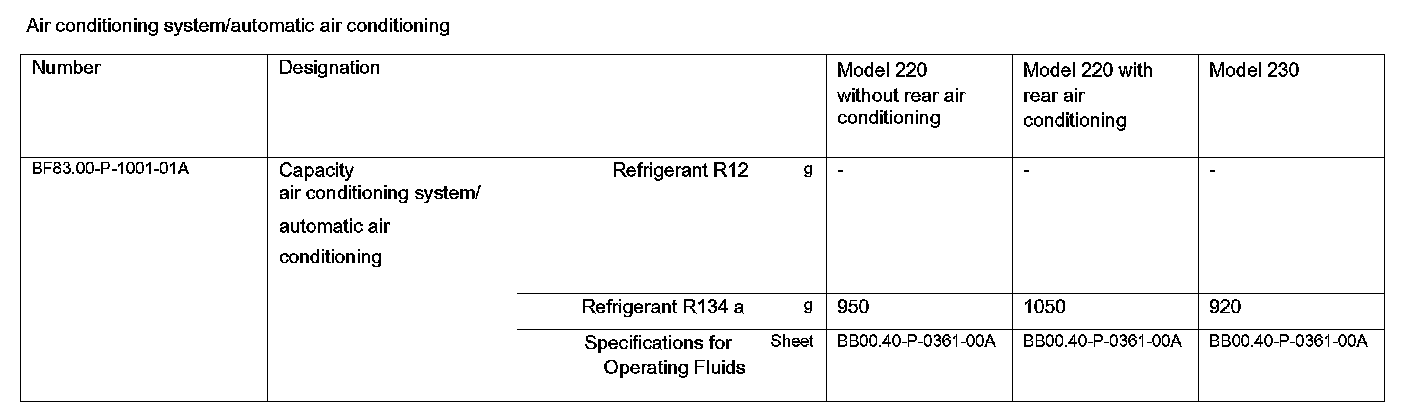 Air conditioning system/automatic air conditioning

| Number | Designation | | | Model 220 without rear air conditioning | Model 220 with rear air conditioning | Model 230 |
|---|---|---|---|---|---|---|
| BF83.00-P-1001-01A | Capacity air conditioning system/ automatic air conditioning | Refrigerant R12 | g | - | - | - |
| | | Refrigerant R134 a | g | 950 | 1050 | 920 |
| | | Specifications for Operating Fluids | Sheet | BB00.40-P-0361-00A | BB00.40-P-0361-00A | BB00.40-P-0361-00A |